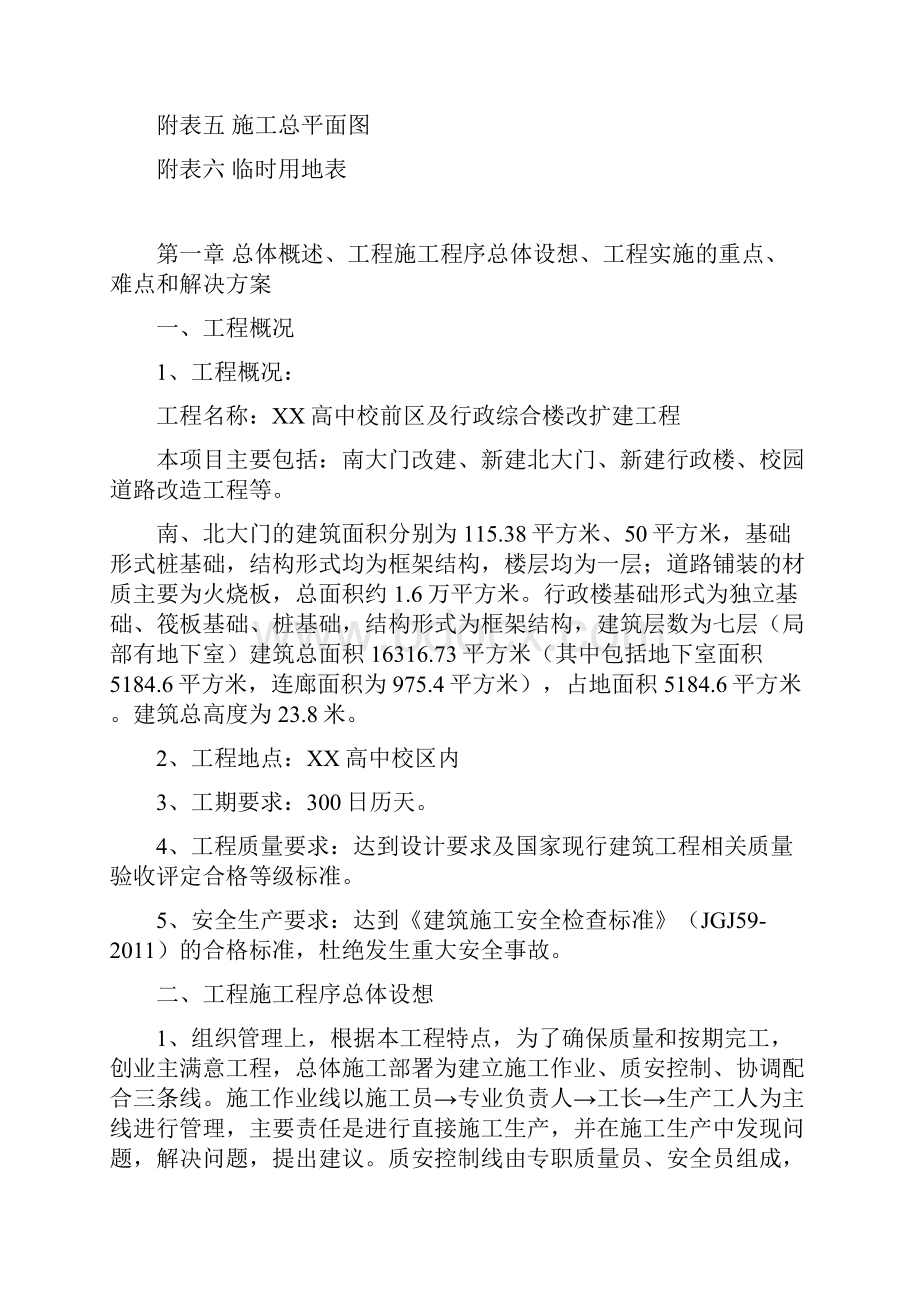 附表五 施工总平面图

附表六 临时用地表

第一章 总体概述、工程施工程序总体设想、工程实施的重点、难点和解决方案

一、工程概况

1、工程概况：

工程名称：XX 高中校前区及行政综合楼改扩建工程

本项目主要包括：南大门改建、新建北大门、新建行政楼、校园道路改造工程等。

南、北大门的建筑面积分别为 115.38 平方米、50 平方米，基础形式桩基础，结构形式均为框架结构，楼层均为一层；道路铺装的材质主要为火烧板，总面积约 1.6 万平方米。行政楼基础形式为独立基础、筏板基础、桩基础，结构形式为框架结构，建筑层数为七层（局部有地下室）建筑总面积 16316.73 平方米（其中包括地下室面积 5184.6 平方米，连廊面积为 975.4 平方米），占地面积 5184.6 平方米。建筑总高度为 23.8 米。

2、工程地点：XX 高中校区内

3、工期要求：300 日历天。

4、工程质量要求：达到设计要求及国家现行建筑工程相关质量验收评定合格等级标准。

5、安全生产要求：达到《建筑施工安全检查标准》（JGJ59-2011）的合格标准，杜绝发生重大安全事故。

二、工程施工程序总体设想

1、组织管理上，根据本工程特点，为了确保质量和按期完工，创业主满意工程，总体施工部署为建立施工作业、质安控制、协调配合三条线。施工作业线以施工员→专业负责人→工长→生产工人为主线进行管理，主要责任是进行直接施工生产，并在施工生产中发现问题，解决问题，提出建议。质安控制线由专职质量员、安全员组成，